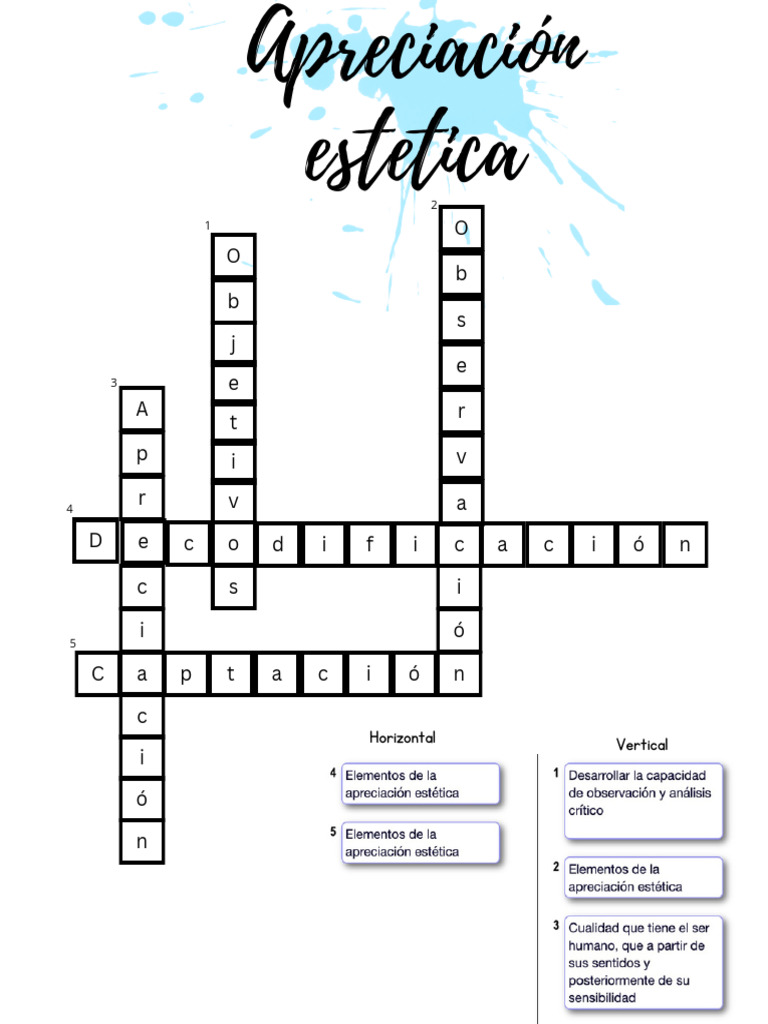 Apreciación estetica

1
O
b
j
e
t
i
v
o
s

2
O
b
s
e
r
v
a
c
i
ó
n

3
A
p
r
e
c
i
a
c
i
ó
n

4
D e c o d i f i c a c i ó n

5
C a p t a c i ó n

Horizontal

4 Elementos de la apreciación estética

5 Elementos de la apreciación estética

Vertical

1 Desarrollar la capacidad de observación y análisis crítico

2 Elementos de la apreciación estética

3 Cualidad que tiene el ser humano, que a partir de sus sentidos y posteriormente de su sensibilidad